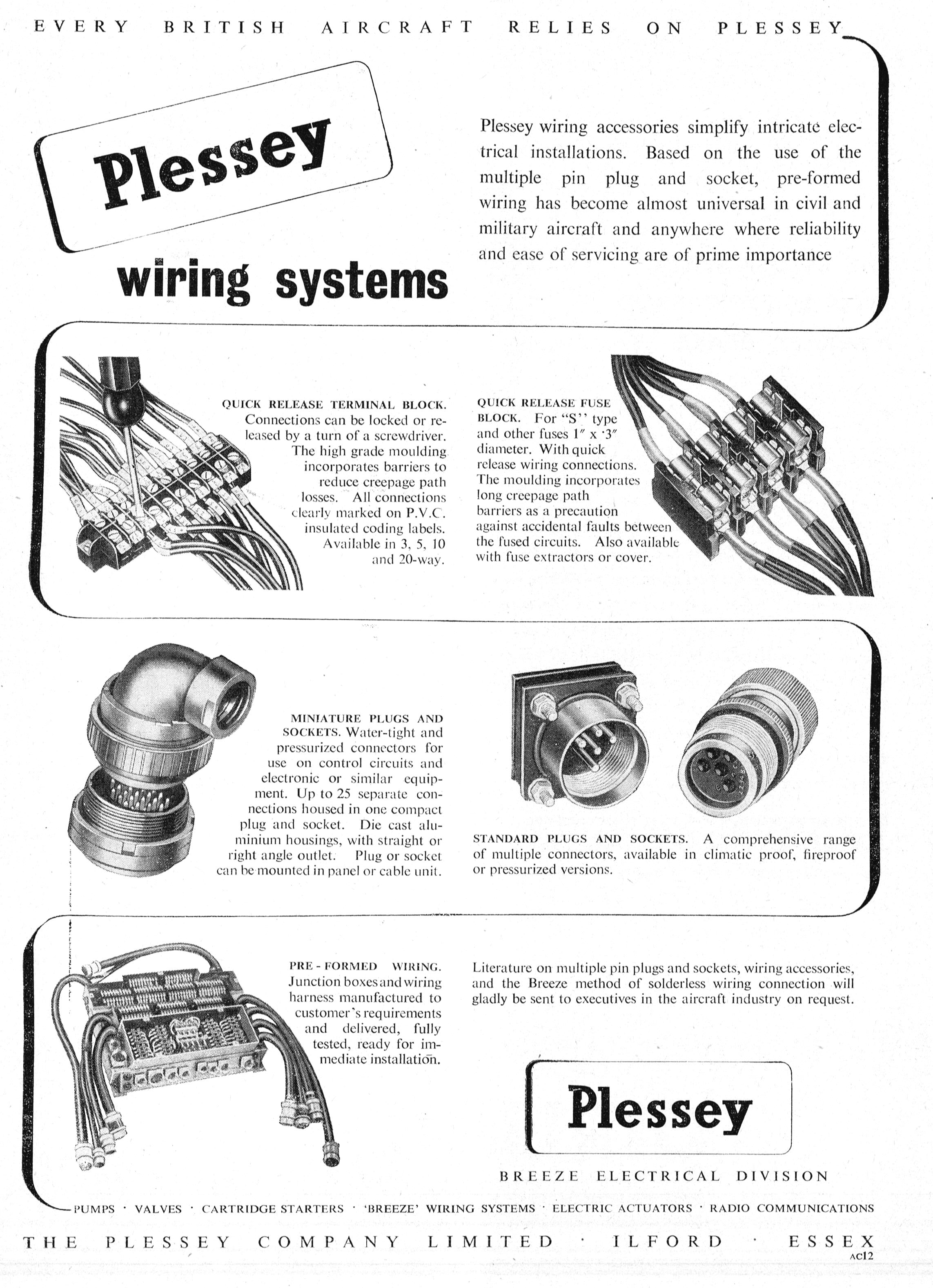 EVERY BRITISH AIRCRAFT RELIES ON PLESSEY

Plessey

wiring systems

Plessey wiring accessories simplify intricate electrical installations. Based on the use of the multiple pin plug and socket, pre-formed wiring has become almost universal in civil and military aircraft and anywhere where reliability and ease of servicing are of prime importance

QUICK RELEASE TERMINAL BLOCK. Connections can be locked or released by a turn of a screwdriver. The high grade moulding incorporates barriers to reduce creepage path losses. All connections clearly marked on P.V.C. insulated coding labels. Available in 3, 5, 10 and 20-way.

QUICK RELEASE FUSE BLOCK. For "S" type and other fuses 1″ x ·3″ diameter. With quick release wiring connections. The moulding incorporates long creepage path barriers as a precaution against accidental faults between the fused circuits. Also available with fuse extractors or cover.

MINIATURE PLUGS AND SOCKETS. Water-tight and pressurized connectors for use on control circuits and electronic or similar equipment. Up to 25 separate connections housed in one compact plug and socket. Die cast aluminium housings, with straight or right angle outlet. Plug or socket can be mounted in panel or cable unit.

STANDARD PLUGS AND SOCKETS. A comprehensive range of multiple connectors, available in climatic proof, fireproof or pressurized versions.

PRE-FORMED WIRING. Junction boxes and wiring harness manufactured to customer's requirements and delivered, fully tested, ready for immediate installation.

Literature on multiple pin plugs and sockets, wiring accessories, and the Breeze method of solderless wiring connection will gladly be sent to executives in the aircraft industry on request.

Plessey

BREEZE ELECTRICAL DIVISION

PUMPS · VALVES · CARTRIDGE STARTERS · 'BREEZE' WIRING SYSTEMS · ELECTRIC ACTUATORS · RADIO COMMUNICATIONS

THE PLESSEY COMPANY LIMITED · ILFORD · ESSEX

AC12